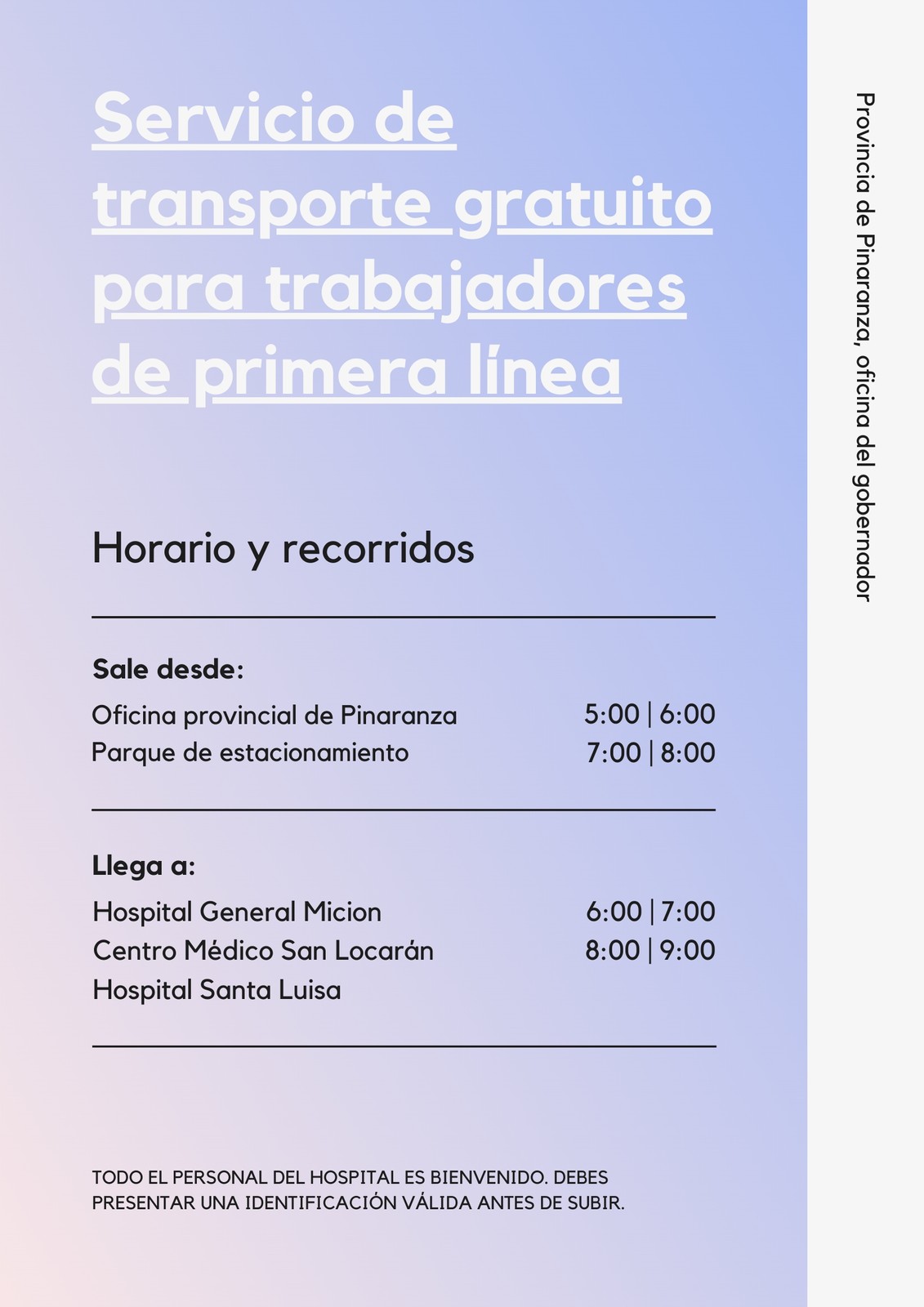 Servicio de transporte gratuito para trabajadores de primera línea

Horario y recorridos

Sale desde:

Oficina provincial de Pinaranza 5:00 | 6:00
Parque de estacionamiento 7:00 | 8:00

Llega a:

Hospital General Micion 6:00 | 7:00
Centro Médico San Locarán 8:00 | 9:00
Hospital Santa Luisa

TODO EL PERSONAL DEL HOSPITAL ES BIENVENIDO. DEBES PRESENTAR UNA IDENTIFICACIÓN VÁLIDA ANTES DE SUBIR.

Provincia de Pinaranza, oficina del gobernador